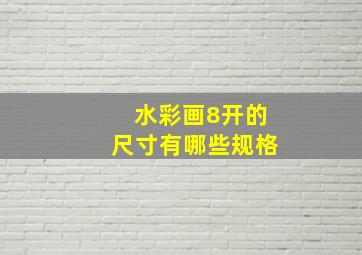 水彩画8开的
尺寸有哪些规格